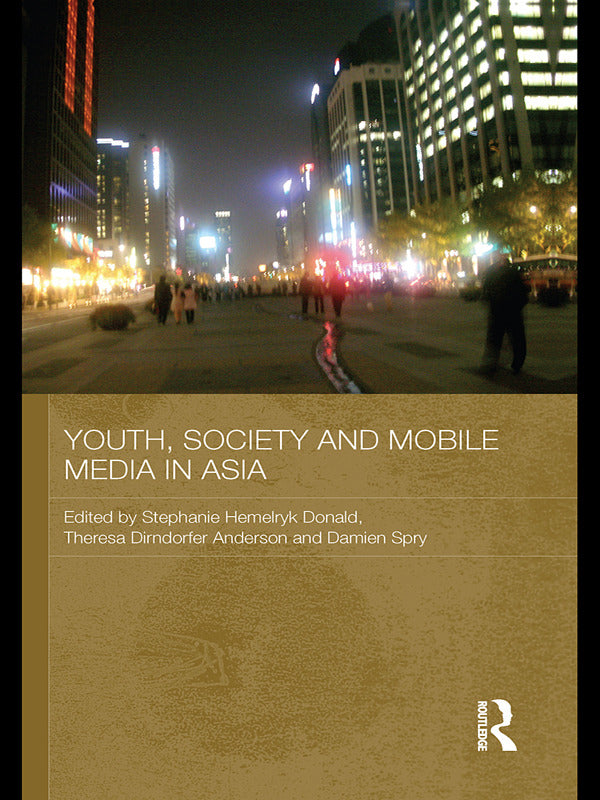 YOUTH, SOCIETY AND MOBILE MEDIA IN ASIA

Edited by Stephanie Hemelryk Donald, Theresa Dirndorfer Anderson and Damien Spry

ROUTLEDGE